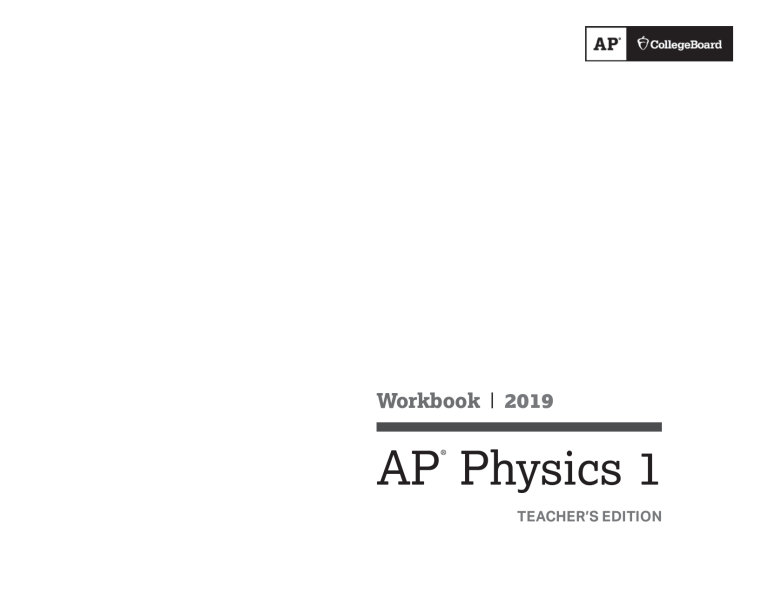 AP® CollegeBoard

Workbook | 2019

AP® Physics 1

TEACHER'S EDITION